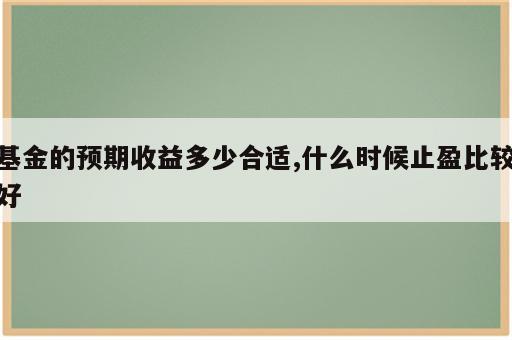 基金的预期收益多少合适,什么时候止盈比较好